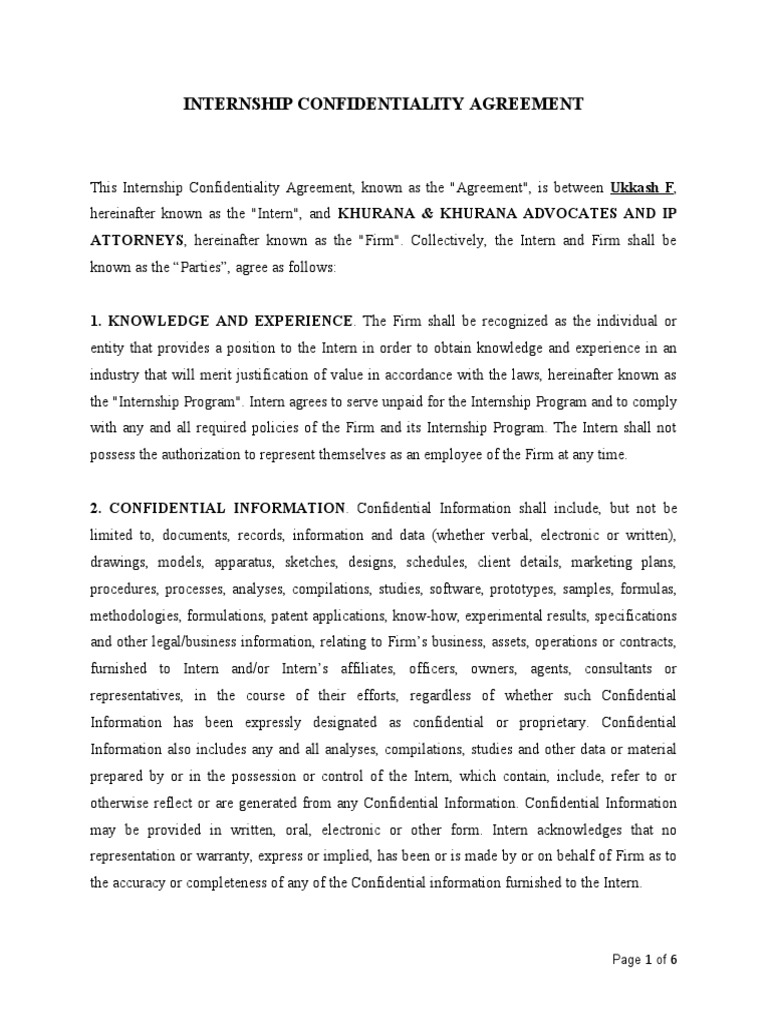 INTERNSHIP CONFIDENTIALITY AGREEMENT

This Internship Confidentiality Agreement, known as the "Agreement", is between Ukkash F, hereinafter known as the "Intern", and KHURANA & KHURANA ADVOCATES AND IP ATTORNEYS, hereinafter known as the "Firm". Collectively, the Intern and Firm shall be known as the “Parties”, agree as follows:

1. KNOWLEDGE AND EXPERIENCE. The Firm shall be recognized as the individual or entity that provides a position to the Intern in order to obtain knowledge and experience in an industry that will merit justification of value in accordance with the laws, hereinafter known as the "Internship Program". Intern agrees to serve unpaid for the Internship Program and to comply with any and all required policies of the Firm and its Internship Program. The Intern shall not possess the authorization to represent themselves as an employee of the Firm at any time.

2. CONFIDENTIAL INFORMATION. Confidential Information shall include, but not be limited to, documents, records, information and data (whether verbal, electronic or written), drawings, models, apparatus, sketches, designs, schedules, client details, marketing plans, procedures, processes, analyses, compilations, studies, software, prototypes, samples, formulas, methodologies, formulations, patent applications, know-how, experimental results, specifications and other legal/business information, relating to Firm’s business, assets, operations or contracts, furnished to Intern and/or Intern’s affiliates, officers, owners, agents, consultants or representatives, in the course of their efforts, regardless of whether such Confidential Information has been expressly designated as confidential or proprietary. Confidential Information also includes any and all analyses, compilations, studies and other data or material prepared by or in the possession or control of the Intern, which contain, include, refer to or otherwise reflect or are generated from any Confidential Information. Confidential Information may be provided in written, oral, electronic or other form. Intern acknowledges that no representation or warranty, express or implied, has been or is made by or on behalf of Firm as to the accuracy or completeness of any of the Confidential information furnished to the Intern.

Page 1 of 6